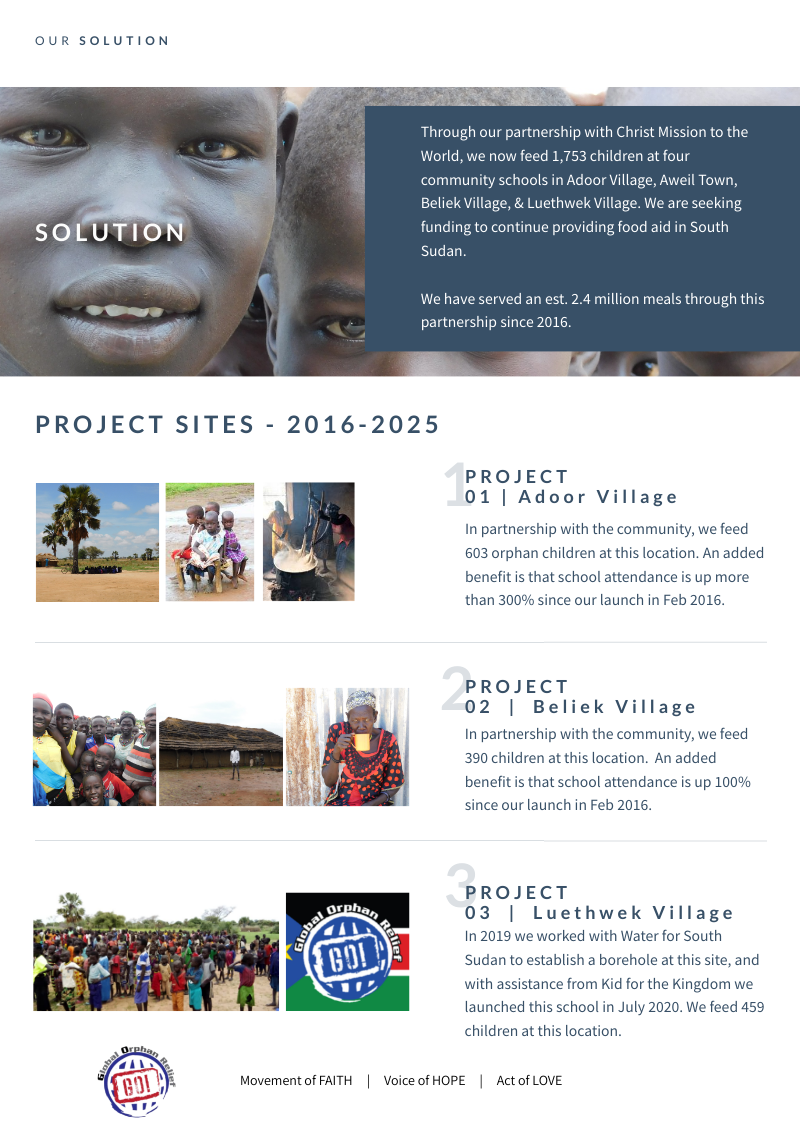 OUR SOLUTION

SOLUTION

Through our partnership with Christ Mission to the World, we now feed 1,753 children at four community schools in Adoor Village, Aweil Town, Beliek Village, & Luethwek Village. We are seeking funding to continue providing food aid in South Sudan.

We have served an est. 2.4 million meals through this partnership since 2016.

PROJECT SITES - 2016-2025

1
PROJECT
01 | Adoor Village

In partnership with the community, we feed 603 orphan children at this location. An added benefit is that school attendance is up more than 300% since our launch in Feb 2016.

2
PROJECT
02 | Beliek Village

In partnership with the community, we feed 390 children at this location. An added benefit is that school attendance is up 100% since our launch in Feb 2016.

3
PROJECT
03 | Luethwek Village

In 2019 we worked with Water for South Sudan to establish a borehole at this site, and with assistance from Kid for the Kingdom we launched this school in July 2020. We feed 459 children at this location.

Global Orphan Relief
GO!

Global Orphan Relief
GO!

Movement of FAITH | Voice of HOPE | Act of LOVE